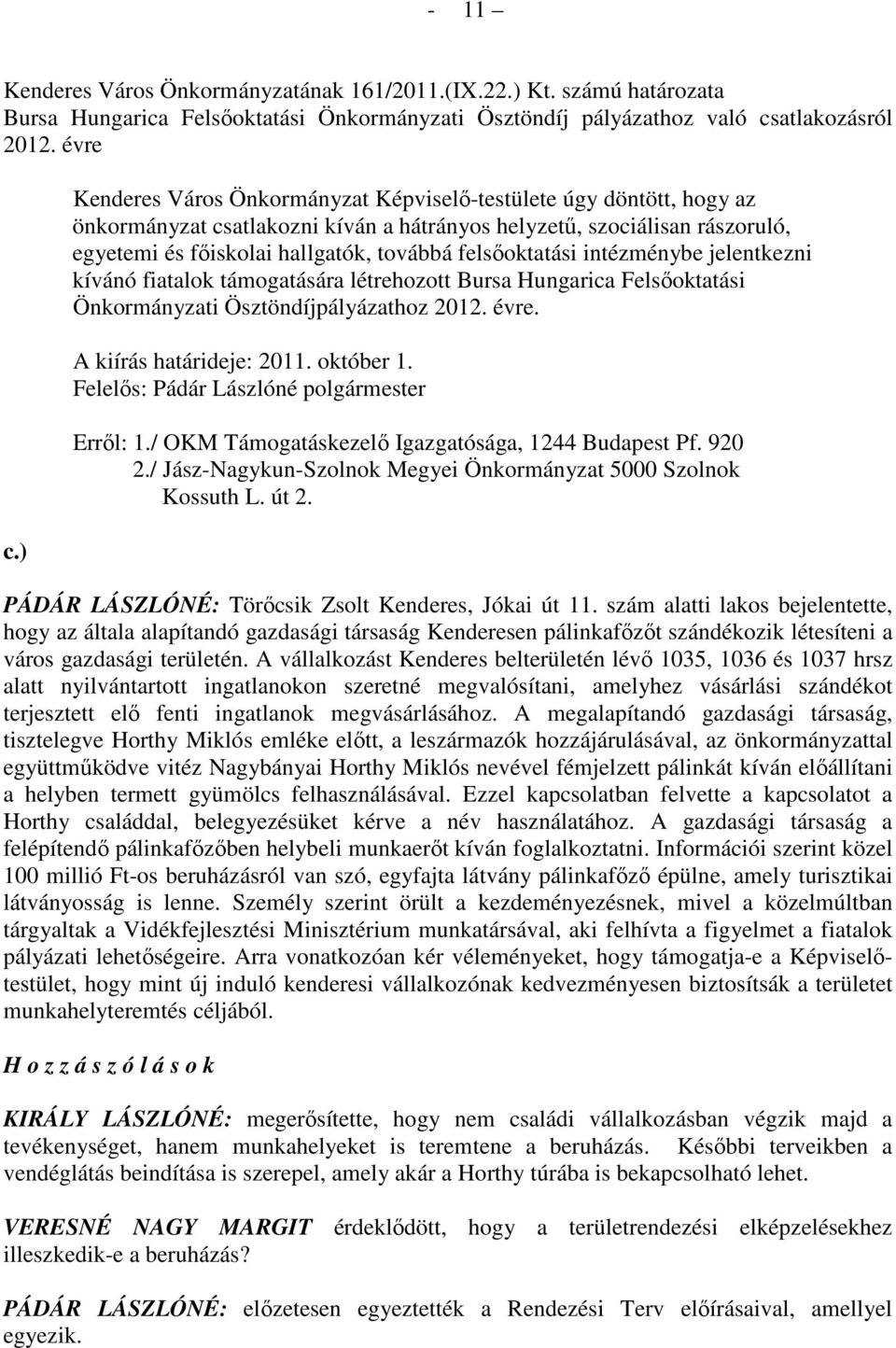 - 11 –

Kenderes Város Önkormányzatának 161/2011.(IX.22.) Kt. számú határozata
Bursa Hungarica Felsőoktatási Önkormányzati Ösztöndíj pályázathoz való csatlakozásról 2012. évre

Kenderes Város Önkormányzat Képviselő-testülete úgy döntött, hogy az önkormányzat csatlakozni kíván a hátrányos helyzetű, szociálisan rászoruló, egyetemi és főiskolai hallgatók, továbbá felsőoktatási intézménybe jelentkezni kívánó fiatalok támogatására létrehozott Bursa Hungarica Felsőoktatási Önkormányzati Ösztöndíjpályázathoz 2012. évre.

A kiírás határideje: 2011. október 1.
Felelős: Pádár Lászlóné polgármester

Erről: 1./ OKM Támogatáskezelő Igazgatósága, 1244 Budapest Pf. 920
2./ Jász-Nagykun-Szolnok Megyei Önkormányzat 5000 Szolnok Kossuth L. út 2.

c.)

PÁDÁR LÁSZLÓNÉ: Törőcsik Zsolt Kenderes, Jókai út 11. szám alatti lakos bejelentette, hogy az általa alapítandó gazdasági társaság Kenderesen pálinkafőzőt szándékozik létesíteni a város gazdasági területén. A vállalkozást Kenderes belterületén lévő 1035, 1036 és 1037 hrsz alatt nyilvántartott ingatlanokon szeretné megvalósítani, amelyhez vásárlási szándékot terjesztett elő fenti ingatlanok megvásárlásához. A megalapítandó gazdasági társaság, tisztelegve Horthy Miklós emléke előtt, a leszármazók hozzájárulásával, az önkormányzattal együttműködve vitéz Nagybányai Horthy Miklós nevével fémjelzett pálinkát kíván előállítani a helyben termett gyümölcs felhasználásával. Ezzel kapcsolatban felvette a kapcsolatot a Horthy családdal, belegyezésüket kérve a név használatához. A gazdasági társaság a felépítendő pálinkafőzőben helybeli munkaerőt kíván foglalkoztatni. Információi szerint közel 100 millió Ft-os beruházásról van szó, egyfajta látvány pálinkafőző épülne, amely turisztikai látványosság is lenne. Személy szerint örült a kezdeményezésnek, mivel a közelmúltban tárgyaltak a Vidékfejlesztési Minisztérium munkatársával, aki felhívta a figyelmet a fiatalok pályázati lehetőségeire. Arra vonatkozóan kér véleményeket, hogy támogatja-e a Képviselő-testület, hogy mint új induló kenderesi vállalkozónak kedvezményesen biztosítsák a területet munkahelyteremtés céljából.

H o z z á s z ó l á s o k

KIRÁLY LÁSZLÓNÉ: megerősítette, hogy nem családi vállalkozásban végzik majd a tevékenységet, hanem munkahelyeket is teremtene a beruházás. Későbbi terveikben a vendéglátás beindítása is szerepel, amely akár a Horthy túrába is bekapcsolható lehet.

VERESNÉ NAGY MARGIT érdeklődött, hogy a területrendezési elképzelésekhez illeszkedik-e a beruházás?

PÁDÁR LÁSZLÓNÉ: előzetesen egyeztették a Rendezési Terv előírásaival, amellyel egyezik.